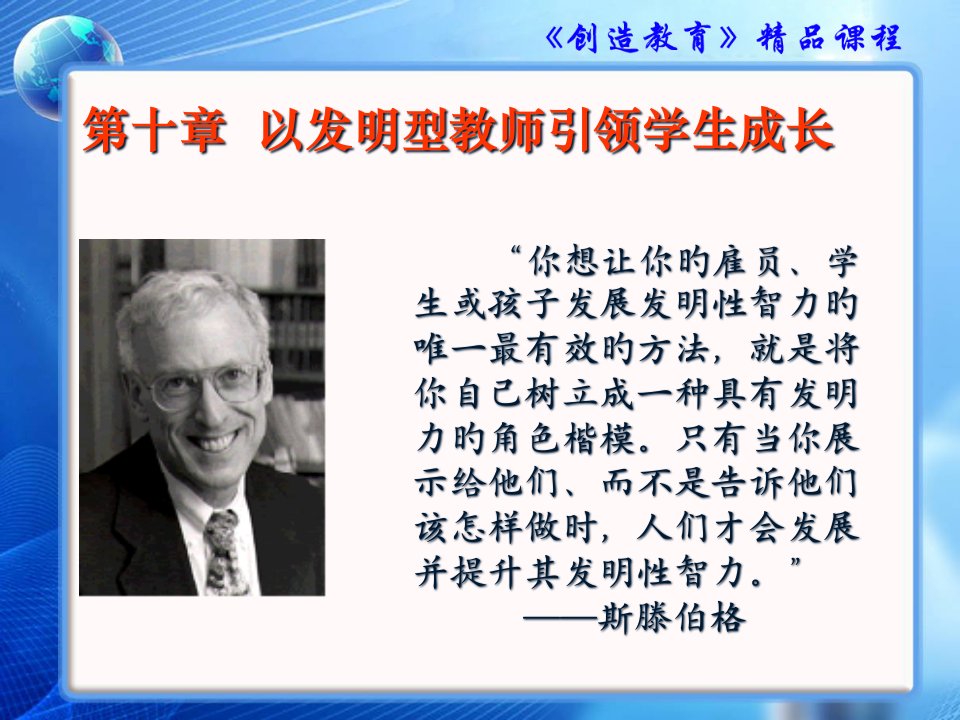 《创造教育》精品课程

第十章 以发明型教师引领学生成长

“你想让你的雇员、学生或孩子发展发明性智力的唯一最有效的方法，就是将你自己树立成一种具有发明力的角色楷模。只有当你展示给他们、而不是告诉他们该怎样做时，人们才会发展并提升其发明性智力。”
——斯滕伯格